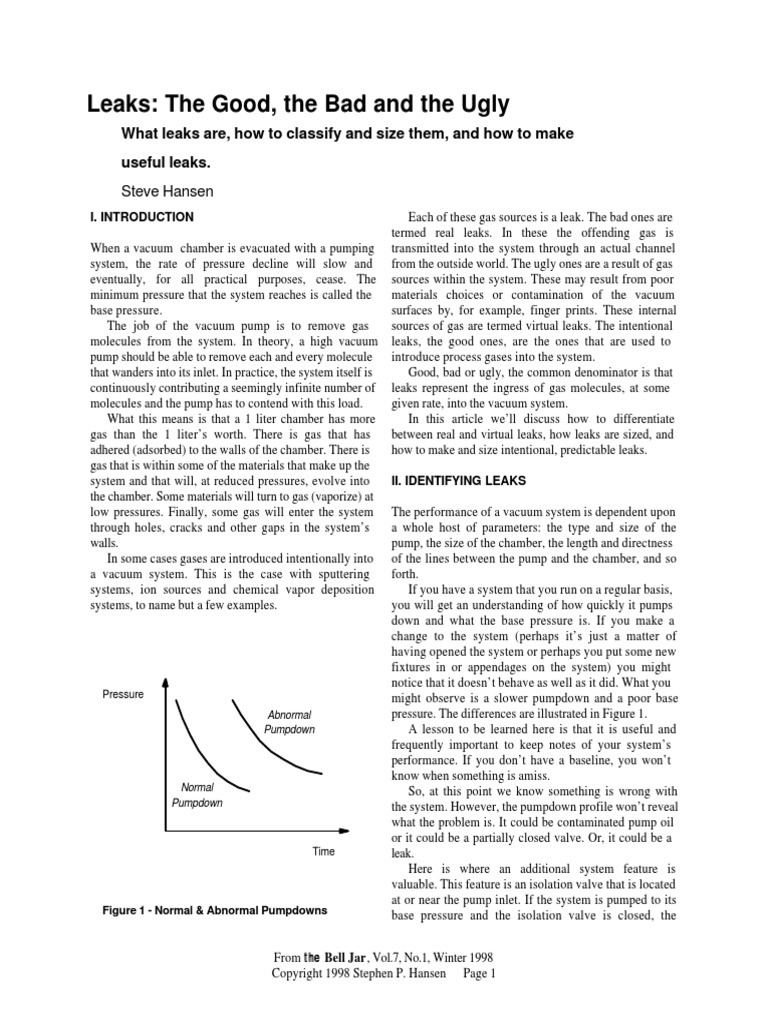 Leaks: The Good, the Bad and the Ugly

What leaks are, how to classify and size them, and how to make useful leaks.

Steve Hansen

I. INTRODUCTION

When a vacuum chamber is evacuated with a pumping system, the rate of pressure decline will slow and eventually, for all practical purposes, cease. The minimum pressure that the system reaches is called the base pressure.

The job of the vacuum pump is to remove gas molecules from the system. In theory, a high vacuum pump should be able to remove each and every molecule that wanders into its inlet. In practice, the system itself is continuously contributing a seemingly infinite number of molecules and the pump has to contend with this load.

What this means is that a 1 liter chamber has more gas than the 1 liter's worth. There is gas that has adhered (adsorbed) to the walls of the chamber. There is gas that is within some of the materials that make up the system and that will, at reduced pressures, evolve into the chamber. Some materials will turn to gas (vaporize) at low pressures. Finally, some gas will enter the system through holes, cracks and other gaps in the system's walls.

In some cases gases are introduced intentionally into a vacuum system. This is the case with sputtering systems, ion sources and chemical vapor deposition systems, to name but a few examples.

Pressure

Abnormal Pumpdown

Normal Pumpdown

Time

Figure 1 - Normal & Abnormal Pumpdowns

Each of these gas sources is a leak. The bad ones are termed real leaks. In these the offending gas is transmitted into the system through an actual channel from the outside world. The ugly ones are a result of gas sources within the system. These may result from poor materials choices or contamination of the vacuum surfaces by, for example, finger prints. These internal sources of gas are termed virtual leaks. The intentional leaks, the good ones, are the ones that are used to introduce process gases into the system.

Good, bad or ugly, the common denominator is that leaks represent the ingress of gas molecules, at some given rate, into the vacuum system.

In this article we'll discuss how to differentiate between real and virtual leaks, how leaks are sized, and how to make and size intentional, predictable leaks.

II. IDENTIFYING LEAKS

The performance of a vacuum system is dependent upon a whole host of parameters: the type and size of the pump, the size of the chamber, the length and directness of the lines between the pump and the chamber, and so forth.

If you have a system that you run on a regular basis, you will get an understanding of how quickly it pumps down and what the base pressure is. If you make a change to the system (perhaps it's just a matter of having opened the system or perhaps you put some new fixtures in or appendages on the system) you might notice that it doesn't behave as well as it did. What you might observe is a slower pumpdown and a poor base pressure. The differences are illustrated in Figure 1.

A lesson to be learned here is that it is useful and frequently important to keep notes of your system's performance. If you don't have a baseline, you won't know when something is amiss.

So, at this point we know something is wrong with the system. However, the pumpdown profile won't reveal what the problem is. It could be contaminated pump oil or it could be a partially closed valve. Or, it could be a leak.

Here is where an additional system feature is valuable. This feature is an isolation valve that is located at or near the pump inlet. If the system is pumped to its base pressure and the isolation valve is closed, the

From the Bell Jar, Vol.7, No.1, Winter 1998
Copyright 1998 Stephen P. Hansen Page 1